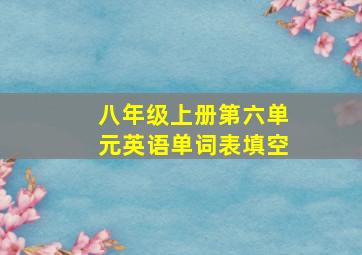 八年级上册第六单元英语单词表填空